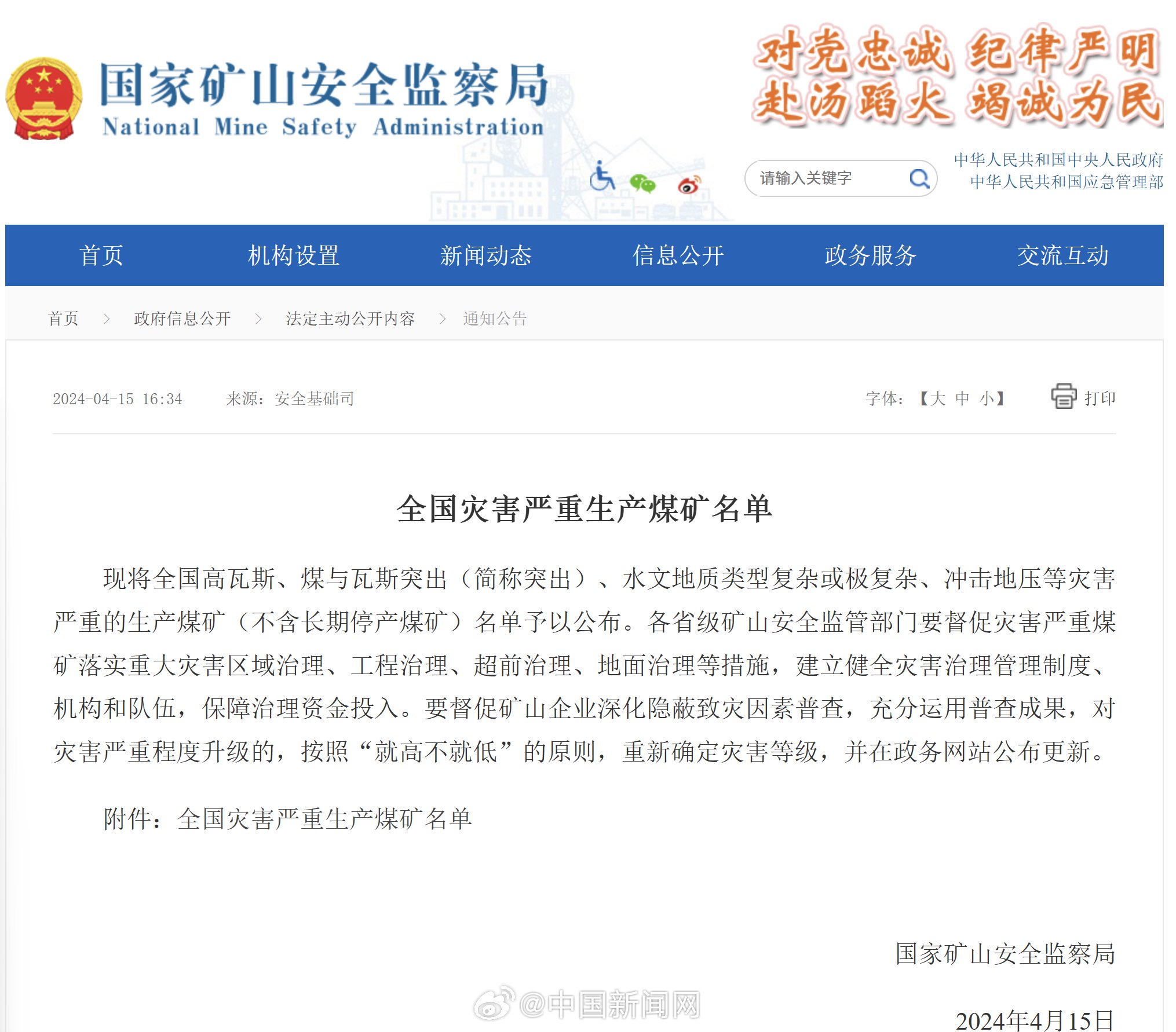 国家矿山安全监察局
National Mine Safety Administration

对党忠诚 纪律严明
赴汤蹈火 竭诚为民

请输入关键字

中华人民共和国中央人民政府
中华人民共和国应急管理部

首页　机构设置　新闻动态　信息公开　政务服务　交流互动

首页 > 政府信息公开 > 法定主动公开内容 > 通知公告

2024-04-15 16:34　来源：安全基础司　字体：【大 中 小】　打印

全国灾害严重生产煤矿名单

现将全国高瓦斯、煤与瓦斯突出（简称突出）、水文地质类型复杂或极复杂、冲击地压等灾害严重的生产煤矿（不含长期停产煤矿）名单予以公布。各省级矿山安全监管部门要督促灾害严重煤矿落实重大灾害区域治理、工程治理、超前治理、地面治理等措施，建立健全灾害治理管理制度、机构和队伍，保障治理资金投入。要督促矿山企业深化隐蔽致灾因素普查，充分运用普查成果，对灾害严重程度升级的，按照“就高不就低”的原则，重新确定灾害等级，并在政务网站公布更新。

附件：全国灾害严重生产煤矿名单

国家矿山安全监察局

@中国新闻网

2024年4月15日